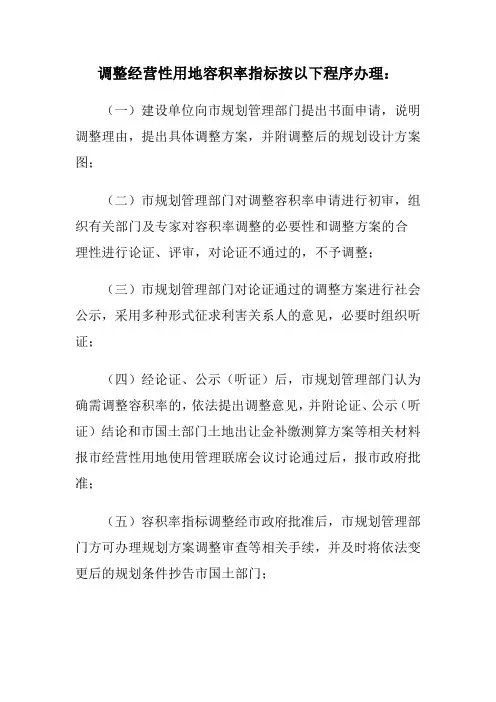 调整经营性用地容积率指标按以下程序办理：

（一）建设单位向市规划管理部门提出书面申请，说明调整理由，提出具体调整方案，并附调整后的规划设计方案图；

（二）市规划管理部门对调整容积率申请进行初审，组织有关部门及专家对容积率调整的必要性和调整方案的合理性进行论证、评审，对论证不通过的，不予调整；

（三）市规划管理部门对论证通过的调整方案进行社会公示，采用多种形式征求利害关系人的意见，必要时组织听证；

（四）经论证、公示（听证）后，市规划管理部门认为确需调整容积率的，依法提出调整意见，并附论证、公示（听证）结论和市国土部门土地出让金补缴测算方案等相关材料报市经营性用地使用管理联席会议讨论通过后，报市政府批准；

（五）容积率指标调整经市政府批准后，市规划管理部门方可办理规划方案调整审查等相关手续，并及时将依法变更后的规划条件抄告市国土部门；